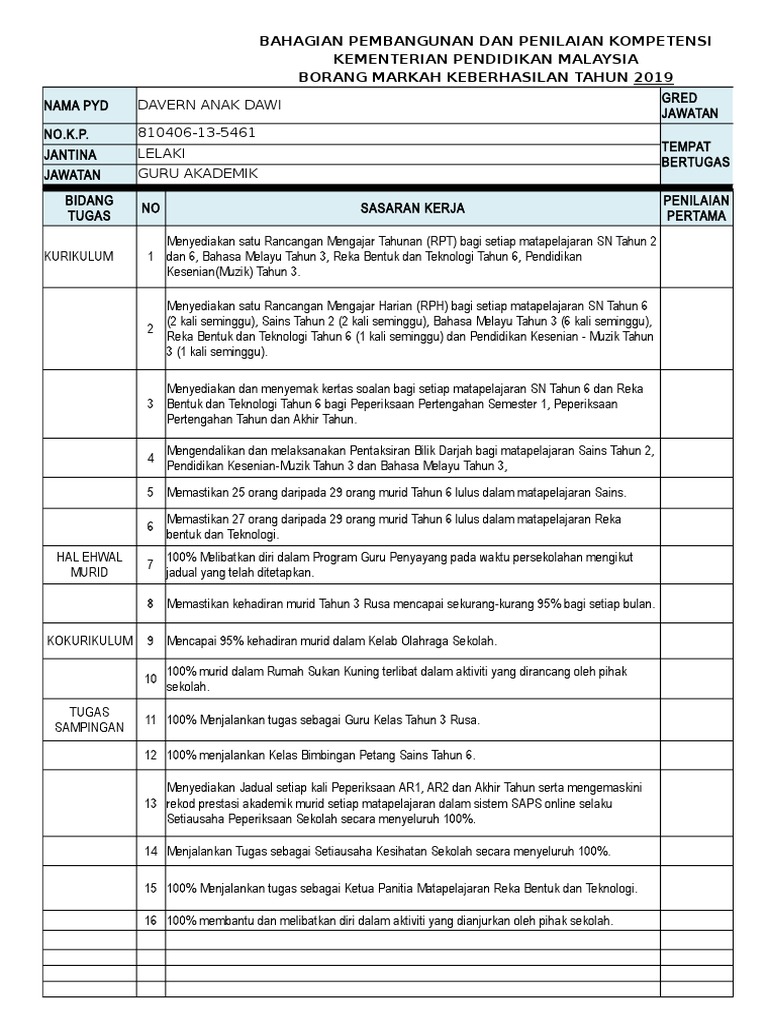 BAHAGIAN PEMBANGUNAN DAN PENILAIAN KOMPETENSI
KEMENTERIAN PENDIDIKAN MALAYSIA
BORANG MARKAH KEBERHASILAN TAHUN 2019

| NAMA PYD | DAVERN ANAK DAWI | GRED JAWATAN |
|---|---|---|
| NO.K.P. | 810406-13-5461 | |
| JANTINA | LELAKI | TEMPAT BERTUGAS |
| JAWATAN | GURU AKADEMIK | |

| BIDANG TUGAS | NO | SASARAN KERJA | PENILAIAN PERTAMA |
|---|---|---|---|
| KURIKULUM | 1 | Menyediakan satu Rancangan Mengajar Tahunan (RPT) bagi setiap matapelajaran SN Tahun 2 dan 6, Bahasa Melayu Tahun 3, Reka Bentuk dan Teknologi Tahun 6, Pendidikan Kesenian(Muzik) Tahun 3. | |
| | 2 | Menyediakan satu Rancangan Mengajar Harian (RPH) bagi setiap matapelajaran SN Tahun 6 (2 kali seminggu), Sains Tahun 2 (2 kali seminggu), Bahasa Melayu Tahun 3 (6 kali seminggu), Reka Bentuk dan Teknologi Tahun 6 (1 kali seminggu) dan Pendidikan Kesenian - Muzik Tahun 3 (1 kali seminggu). | |
| | 3 | Menyediakan dan menyemak kertas soalan bagi setiap matapelajaran SN Tahun 6 dan Reka Bentuk dan Teknologi Tahun 6 bagi Peperiksaan Pertengahan Semester 1, Peperiksaan Pertengahan Tahun dan Akhir Tahun. | |
| | 4 | Mengendalikan dan melaksanakan Pentaksiran Bilik Darjah bagi matapelajaran Sains Tahun 2, Pendidikan Kesenian-Muzik Tahun 3 dan Bahasa Melayu Tahun 3, | |
| | 5 | Memastikan 25 orang daripada 29 orang murid Tahun 6 lulus dalam matapelajaran Sains. | |
| | 6 | Memastikan 27 orang daripada 29 orang murid Tahun 6 lulus dalam matapelajaran Reka bentuk dan Teknologi. | |
| HAL EHWAL MURID | 7 | 100% Melibatkan diri dalam Program Guru Penyayang pada waktu persekolahan mengikut jadual yang telah ditetapkan. | |
| | 8 | Memastikan kehadiran murid Tahun 3 Rusa mencapai sekurang-kurang 95% bagi setiap bulan. | |
| KOKURIKULUM | 9 | Mencapai 95% kehadiran murid dalam Kelab Olahraga Sekolah. | |
| | 10 | 100% murid dalam Rumah Sukan Kuning terlibat dalam aktiviti yang dirancang oleh pihak sekolah. | |
| TUGAS SAMPINGAN | 11 | 100% Menjalankan tugas sebagai Guru Kelas Tahun 3 Rusa. | |
| | 12 | 100% menjalankan Kelas Bimbingan Petang Sains Tahun 6. | |
| | 13 | Menyediakan Jadual setiap kali Peperiksaan AR1, AR2 dan Akhir Tahun serta mengemaskini rekod prestasi akademik murid setiap matapelajaran dalam sistem SAPS online selaku Setiausaha Peperiksaan Sekolah secara menyeluruh 100%. | |
| | 14 | Menjalankan Tugas sebagai Setiausaha Kesihatan Sekolah secara menyeluruh 100%. | |
| | 15 | 100% Menjalankan tugas sebagai Ketua Panitia Matapelajaran Reka Bentuk dan Teknologi. | |
| | 16 | 100% membantu dan melibatkan diri dalam aktiviti yang dianjurkan oleh pihak sekolah. | |